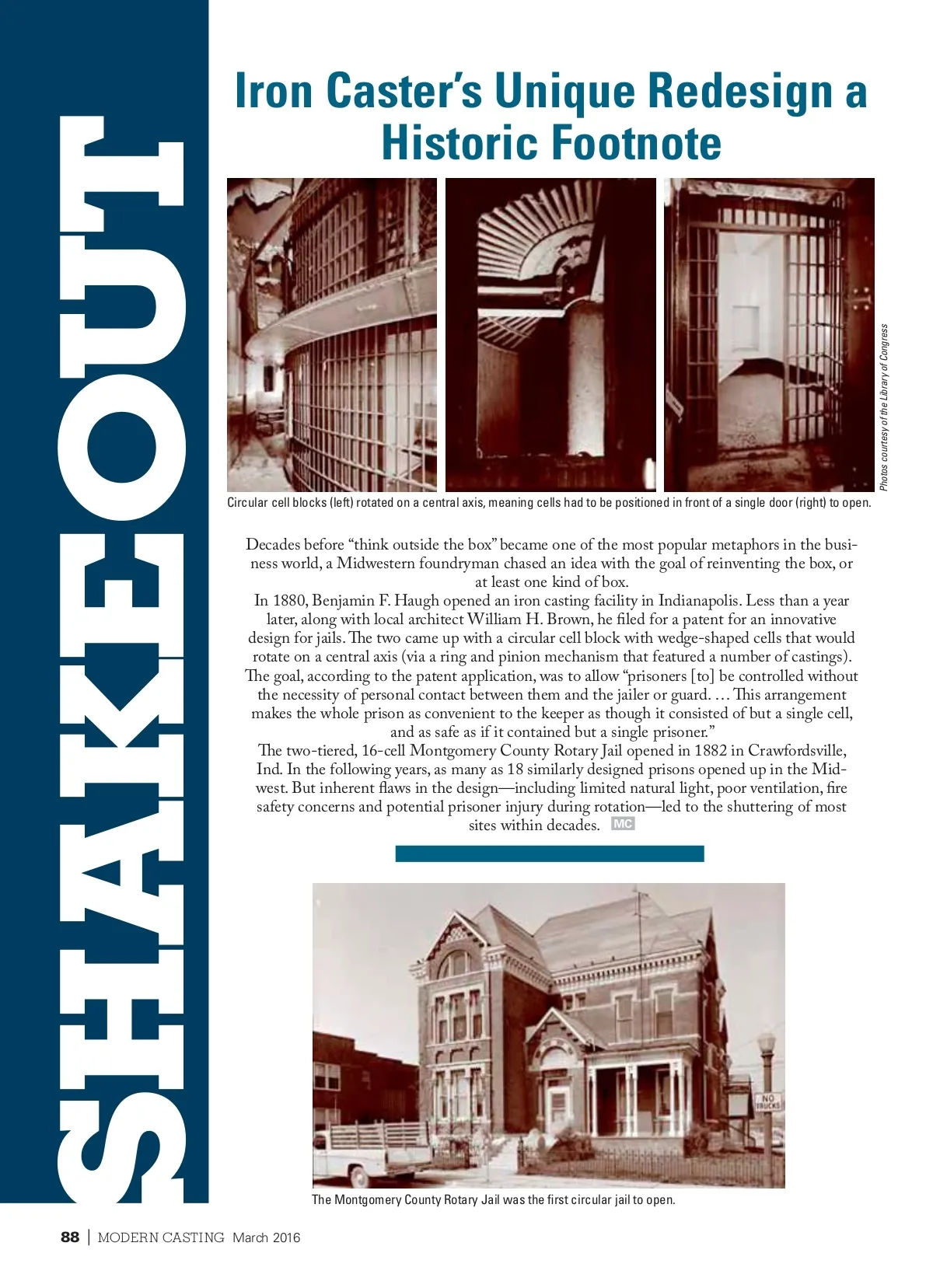 SHAKEOUT

Iron Caster's Unique Redesign a Historic Footnote

Photos courtesy of the Library of Congress

Circular cell blocks (left) rotated on a central axis, meaning cells had to be positioned in front of a single door (right) to open.

Decades before "think outside the box" became one of the most popular metaphors in the business world, a Midwestern foundryman chased an idea with the goal of reinventing the box, or at least one kind of box.

In 1880, Benjamin F. Haugh opened an iron casting facility in Indianapolis. Less than a year later, along with local architect William H. Brown, he filed for a patent for an innovative design for jails. The two came up with a circular cell block with wedge-shaped cells that would rotate on a central axis (via a ring and pinion mechanism that featured a number of castings). The goal, according to the patent application, was to allow "prisoners [to] be controlled without the necessity of personal contact between them and the jailer or guard. … This arrangement makes the whole prison as convenient to the keeper as though it consisted of but a single cell, and as safe as if it contained but a single prisoner."

The two-tiered, 16-cell Montgomery County Rotary Jail opened in 1882 in Crawfordsville, Ind. In the following years, as many as 18 similarly designed prisons opened up in the Midwest. But inherent flaws in the design—including limited natural light, poor ventilation, fire safety concerns and potential prisoner injury during rotation—led to the shuttering of most sites within decades. MC

NO TRUCKS

The Montgomery County Rotary Jail was the first circular jail to open.

88 | MODERN CASTING March 2016